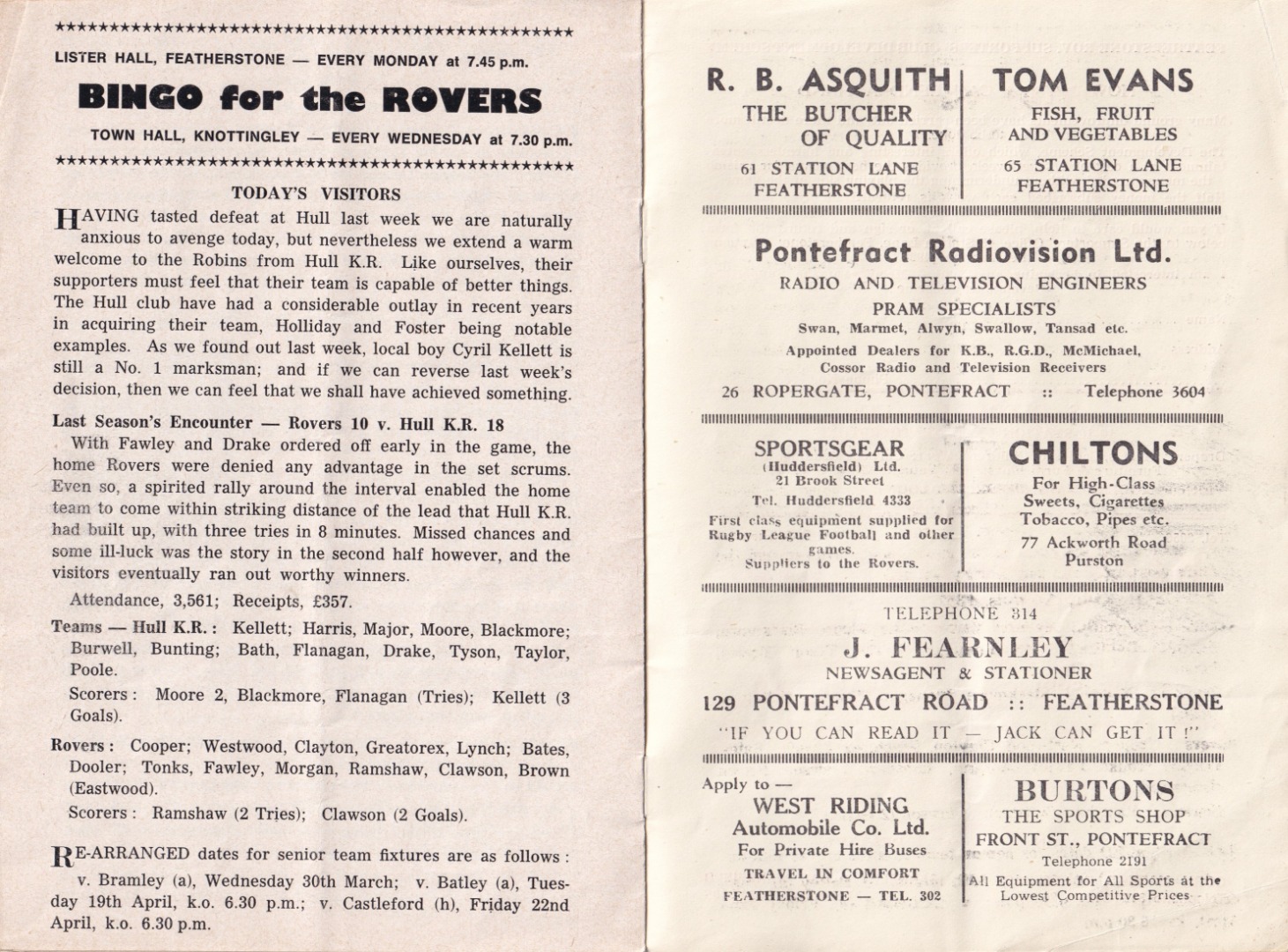 LISTER HALL, FEATHERSTONE — EVERY MONDAY at 7.45 p.m.

BINGO for the ROVERS

TOWN HALL, KNOTTINGLEY — EVERY WEDNESDAY at 7.30 p.m.

TODAY'S VISITORS

HAVING tasted defeat at Hull last week we are naturally anxious to avenge today, but nevertheless we extend a warm welcome to the Robins from Hull K.R. Like ourselves, their supporters must feel that their team is capable of better things. The Hull club have had a considerable outlay in recent years in acquiring their team, Holliday and Foster being notable examples. As we found out last week, local boy Cyril Kellett is still a No. 1 marksman; and if we can reverse last week's decision, then we can feel that we shall have achieved something.

Last Season's Encounter — Rovers 10 v. Hull K.R. 18

With Fawley and Drake ordered off early in the game, the home Rovers were denied any advantage in the set scrums. Even so, a spirited rally around the interval enabled the home team to come within striking distance of the lead that Hull K.R. had built up, with three tries in 8 minutes. Missed chances and some ill-luck was the story in the second half however, and the visitors eventually ran out worthy winners.

Attendance, 3,561; Receipts, £357.

Teams — Hull K.R.: Kellett; Harris, Major, Moore, Blackmore; Burwell, Bunting; Bath, Flanagan, Drake, Tyson, Taylor, Poole.

Scorers: Moore 2, Blackmore, Flanagan (Tries); Kellett (3 Goals).

Rovers: Cooper; Westwood, Clayton, Greatorex, Lynch; Bates, Dooler; Tonks, Fawley, Morgan, Ramshaw, Clawson, Brown (Eastwood).

Scorers: Ramshaw (2 Tries); Clawson (2 Goals).

RE-ARRANGED dates for senior team fixtures are as follows:

v. Bramley (a), Wednesday 30th March; v. Batley (a), Tuesday 19th April, k.o. 6.30 p.m.; v. Castleford (h), Friday 22nd April, k.o. 6.30 p.m.

R. B. ASQUITH
THE BUTCHER
OF QUALITY
61 STATION LANE
FEATHERSTONE

TOM EVANS
FISH, FRUIT
AND VEGETABLES
65 STATION LANE
FEATHERSTONE

Pontefract Radiovision Ltd.
RADIO AND TELEVISION ENGINEERS
PRAM SPECIALISTS
Swan, Marmet, Alwyn, Swallow, Tansad etc.
Appointed Dealers for K.B., R.G.D., McMichael, Cossor Radio and Television Receivers
26 ROPERGATE, PONTEFRACT :: Telephone 3604

SPORTSGEAR
(Huddersfield) Ltd.
21 Brook Street
Tel. Huddersfield 4333
First class equipment supplied for Rugby League Football and other games.
Suppliers to the Rovers.

CHILTONS
For High-Class
Sweets, Cigarettes
Tobacco, Pipes etc.
77 Ackworth Road
Purston

TELEPHONE 314
J. FEARNLEY
NEWSAGENT & STATIONER
129 PONTEFRACT ROAD :: FEATHERSTONE
"IF YOU CAN READ IT — JACK CAN GET IT!"

Apply to —
WEST RIDING
Automobile Co. Ltd.
For Private Hire Buses
TRAVEL IN COMFORT
FEATHERSTONE — TEL. 302

BURTONS
THE SPORTS SHOP
FRONT ST., PONTEFRACT
Telephone 2191
All Equipment for All Sports at the Lowest Competitive Prices